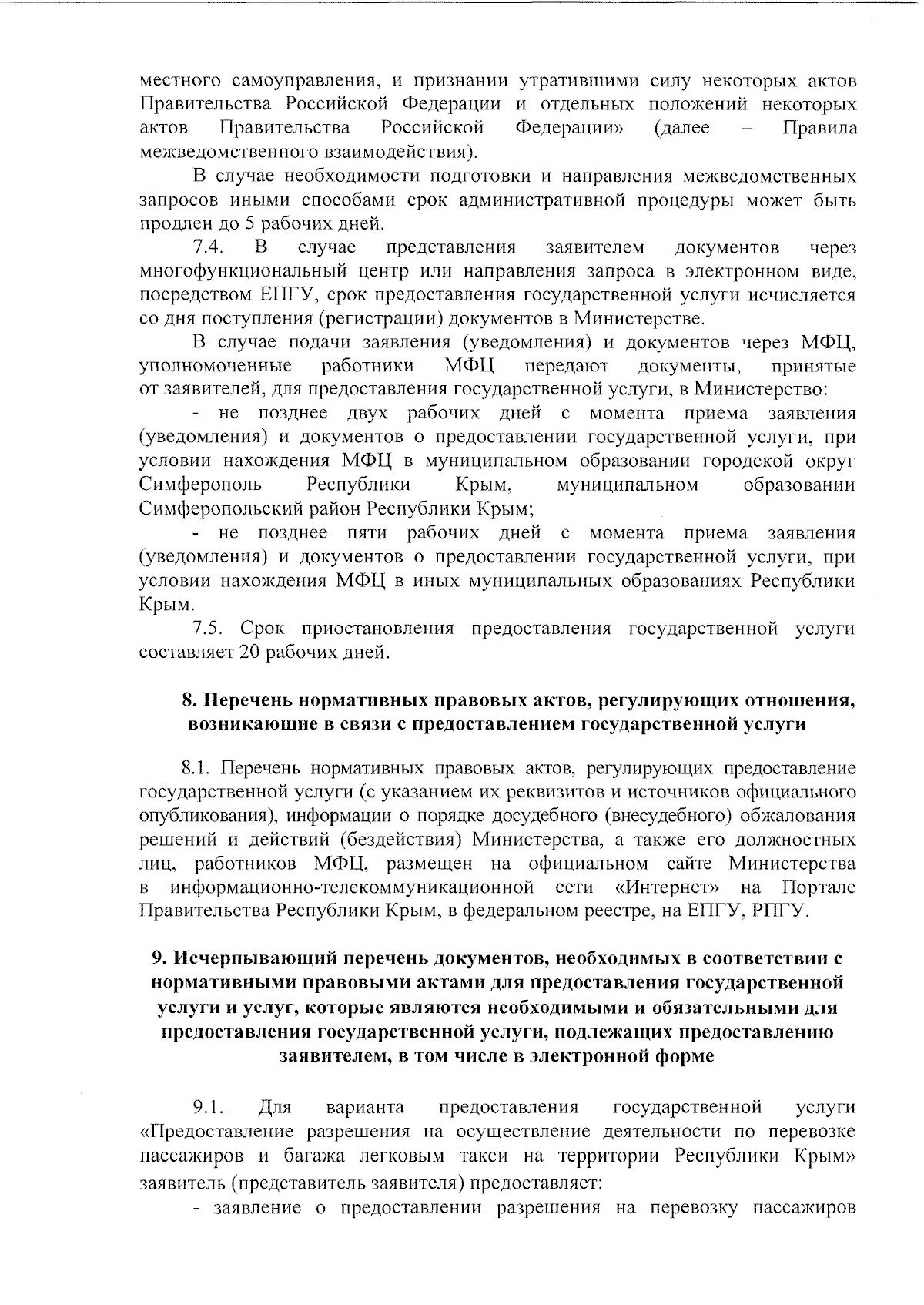 местного самоуправления, и признании утратившими силу некоторых актов Правительства Российской Федерации и отдельных положений некоторых актов Правительства Российской Федерации» (далее – Правила межведомственного взаимодействия).

В случае необходимости подготовки и направления межведомственных запросов иными способами срок административной процедуры может быть продлен до 5 рабочих дней.

7.4. В случае представления заявителем документов через многофункциональный центр или направления запроса в электронном виде, посредством ЕПГУ, срок предоставления государственной услуги исчисляется со дня поступления (регистрации) документов в Министерстве.

В случае подачи заявления (уведомления) и документов через МФЦ, уполномоченные работники МФЦ передают документы, принятые от заявителей, для предоставления государственной услуги, в Министерство:

- не позднее двух рабочих дней с момента приема заявления (уведомления) и документов о предоставлении государственной услуги, при условии нахождения МФЦ в муниципальном образовании городской округ Симферополь Республики Крым, муниципальном образовании Симферопольский район Республики Крым;

- не позднее пяти рабочих дней с момента приема заявления (уведомления) и документов о предоставлении государственной услуги, при условии нахождения МФЦ в иных муниципальных образованиях Республики Крым.

7.5. Срок приостановления предоставления государственной услуги составляет 20 рабочих дней.

8. Перечень нормативных правовых актов, регулирующих отношения, возникающие в связи с предоставлением государственной услуги

8.1. Перечень нормативных правовых актов, регулирующих предоставление государственной услуги (с указанием их реквизитов и источников официального опубликования), информации о порядке досудебного (внесудебного) обжалования решений и действий (бездействия) Министерства, а также его должностных лиц, работников МФЦ, размещен на официальном сайте Министерства в информационно-телекоммуникационной сети «Интернет» на Портале Правительства Республики Крым, в федеральном реестре, на ЕПГУ, РПГУ.

9. Исчерпывающий перечень документов, необходимых в соответствии с нормативными правовыми актами для предоставления государственной услуги и услуг, которые являются необходимыми и обязательными для предоставления государственной услуги, подлежащих предоставлению заявителем, в том числе в электронной форме

9.1. Для варианта предоставления государственной услуги «Предоставление разрешения на осуществление деятельности по перевозке пассажиров и багажа легковым такси на территории Республики Крым» заявитель (представитель заявителя) предоставляет:

- заявление о предоставлении разрешения на перевозку пассажиров